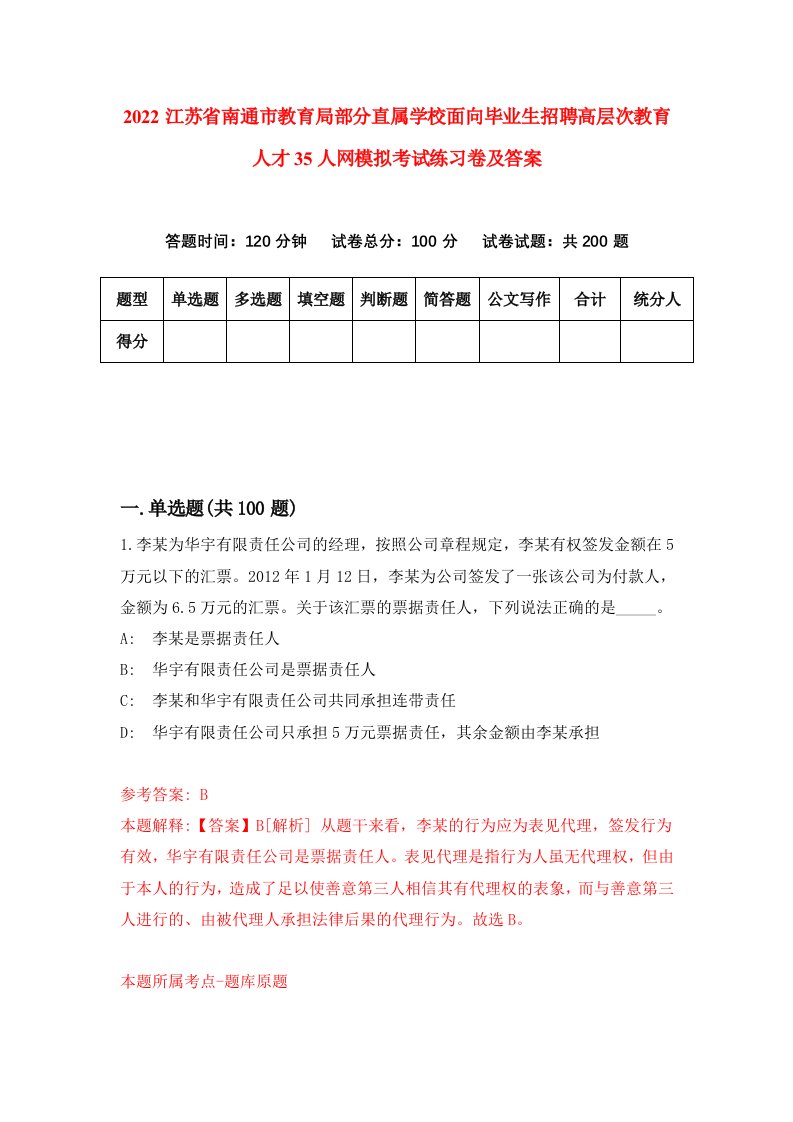 2022 江苏省南通市教育局部分直属学校面向毕业生招聘高层次教育人才 35 人网模拟考试练习卷及答案

答题时间：120 分钟　试卷总分：100 分　试卷试题：共 200 题

| 题型 | 单选题 | 多选题 | 填空题 | 判断题 | 简答题 | 公文写作 | 合计 | 统分人 |
|---|---|---|---|---|---|---|---|---|
| 得分 | | | | | | | | |

一.单选题(共 100 题)

1.李某为华宇有限责任公司的经理，按照公司章程规定，李某有权签发金额在 5 万元以下的汇票。2012 年 1 月 12 日，李某为公司签发了一张该公司为付款人，金额为 6.5 万元的汇票。关于该汇票的票据责任人，下列说法正确的是_____。

A:　李某是票据责任人

B:　华宇有限责任公司是票据责任人

C:　李某和华宇有限责任公司共同承担连带责任

D:　华宇有限责任公司只承担 5 万元票据责任，其余金额由李某承担

参考答案: B

本题解释:【答案】B[解析] 从题干来看，李某的行为应为表见代理，签发行为有效，华宇有限责任公司是票据责任人。表见代理是指行为人虽无代理权，但由于本人的行为，造成了足以使善意第三人相信其有代理权的表象，而与善意第三人进行的、由被代理人承担法律后果的代理行为。故选 B。

本题所属考点-题库原题